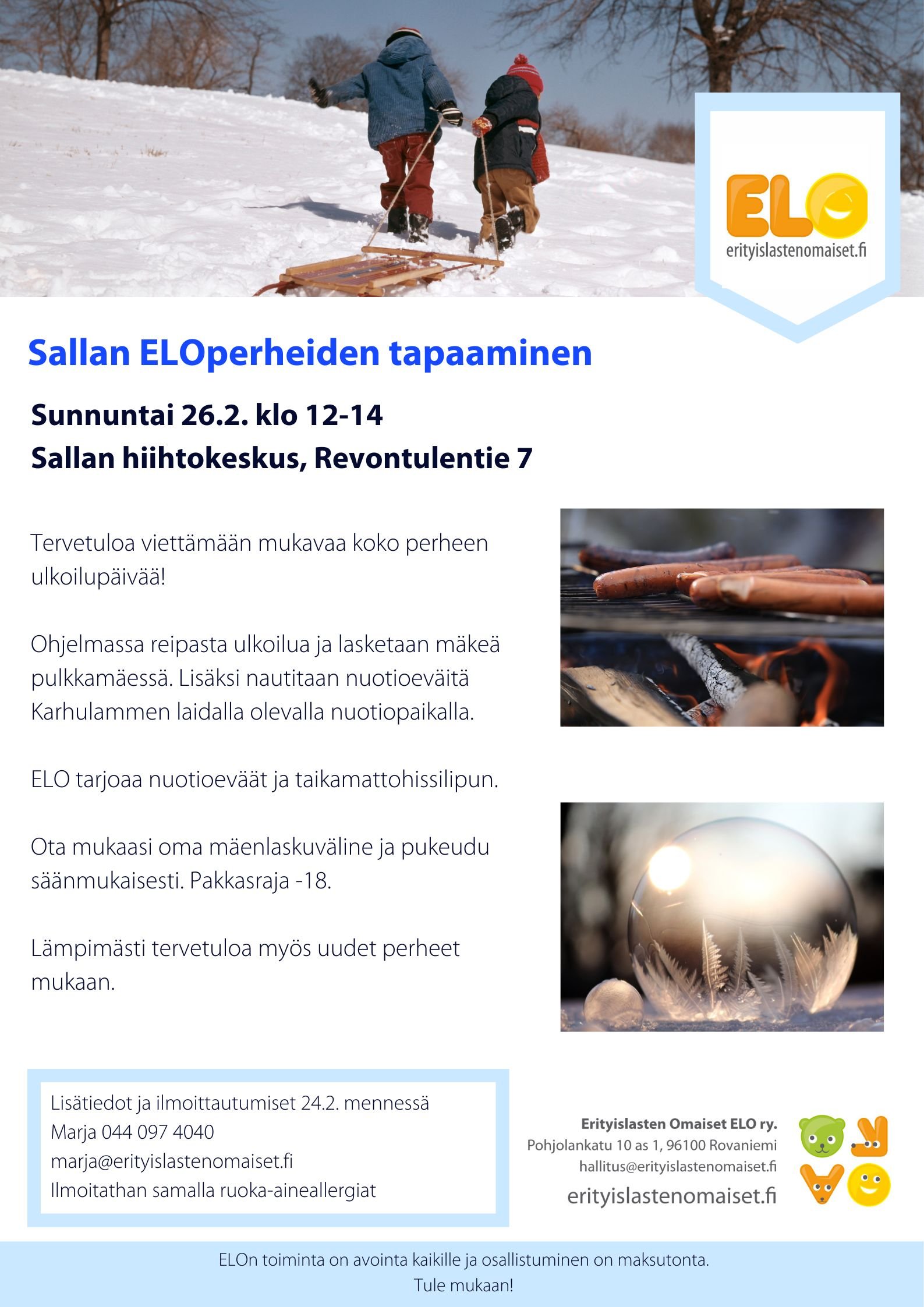 ELO
erityislastenomaiset.fi

Sallan ELOperheiden tapaaminen

Sunnuntai 26.2. klo 12-14
Sallan hiihtokeskus, Revontulentie 7

Tervetuloa viettämään mukavaa koko perheen ulkoilupäivää!

Ohjelmassa reipasta ulkoilua ja lasketaan mäkeä pulkkamäessä. Lisäksi nautitaan nuotioeväitä Karhulammen laidalla olevalla nuotiopaikalla.

ELO tarjoaa nuotioeväät ja taikamattohissilipun.

Ota mukaasi oma mäenlaskuväline ja pukeudu säänmukaisesti. Pakkasraja -18.

Lämpimästi tervetuloa myös uudet perheet mukaan.

Lisätiedot ja ilmoittautumiset 24.2. mennessä
Marja 044 097 4040
marja@erityislastenomaiset.fi
Ilmoitathan samalla ruoka-aineallergiat

Erityislasten Omaiset ELO ry.
Pohjolankatu 10 as 1, 96100 Rovaniemi
hallitus@erityislastenomaiset.fi
erityislastenomaiset.fi

ELOn toiminta on avointa kaikille ja osallistuminen on maksutonta.
Tule mukaan!